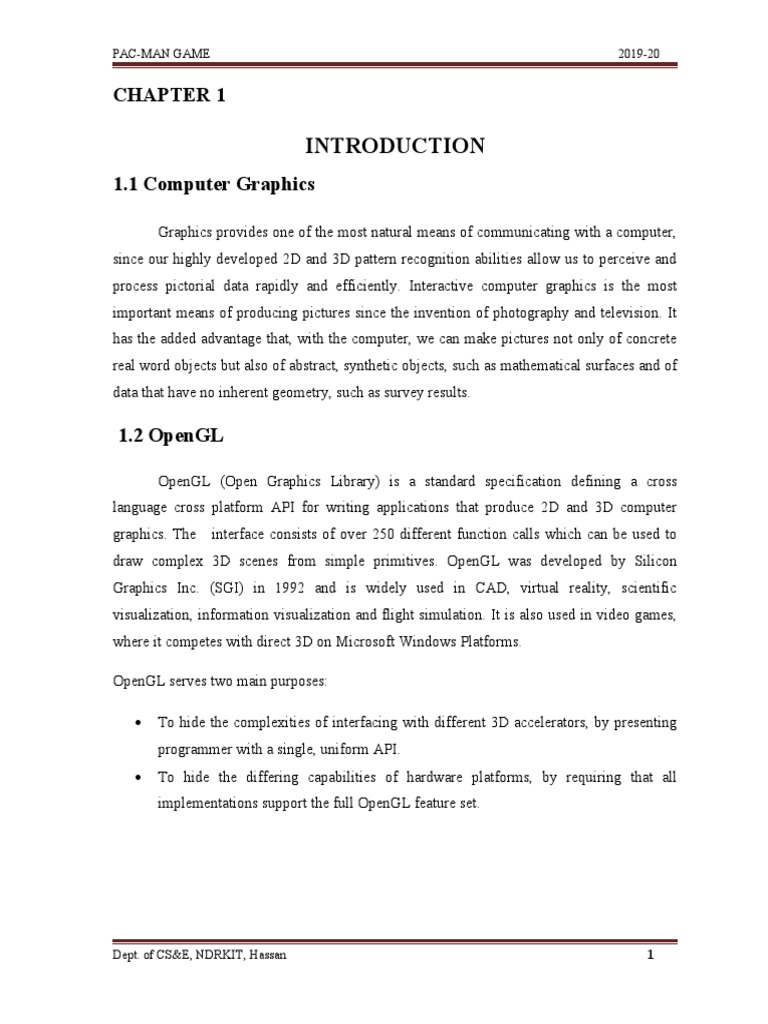 PAC-MAN GAME 2019-20

CHAPTER 1

INTRODUCTION

1.1 Computer Graphics

Graphics provides one of the most natural means of communicating with a computer, since our highly developed 2D and 3D pattern recognition abilities allow us to perceive and process pictorial data rapidly and efficiently. Interactive computer graphics is the most important means of producing pictures since the invention of photography and television. It has the added advantage that, with the computer, we can make pictures not only of concrete real word objects but also of abstract, synthetic objects, such as mathematical surfaces and of data that have no inherent geometry, such as survey results.

1.2 OpenGL

OpenGL (Open Graphics Library) is a standard specification defining a cross language cross platform API for writing applications that produce 2D and 3D computer graphics. The interface consists of over 250 different function calls which can be used to draw complex 3D scenes from simple primitives. OpenGL was developed by Silicon Graphics Inc. (SGI) in 1992 and is widely used in CAD, virtual reality, scientific visualization, information visualization and flight simulation. It is also used in video games, where it competes with direct 3D on Microsoft Windows Platforms.

OpenGL serves two main purposes:

• To hide the complexities of interfacing with different 3D accelerators, by presenting programmer with a single, uniform API.
• To hide the differing capabilities of hardware platforms, by requiring that all implementations support the full OpenGL feature set.

Dept. of CS&E, NDRKIT, Hassan 1